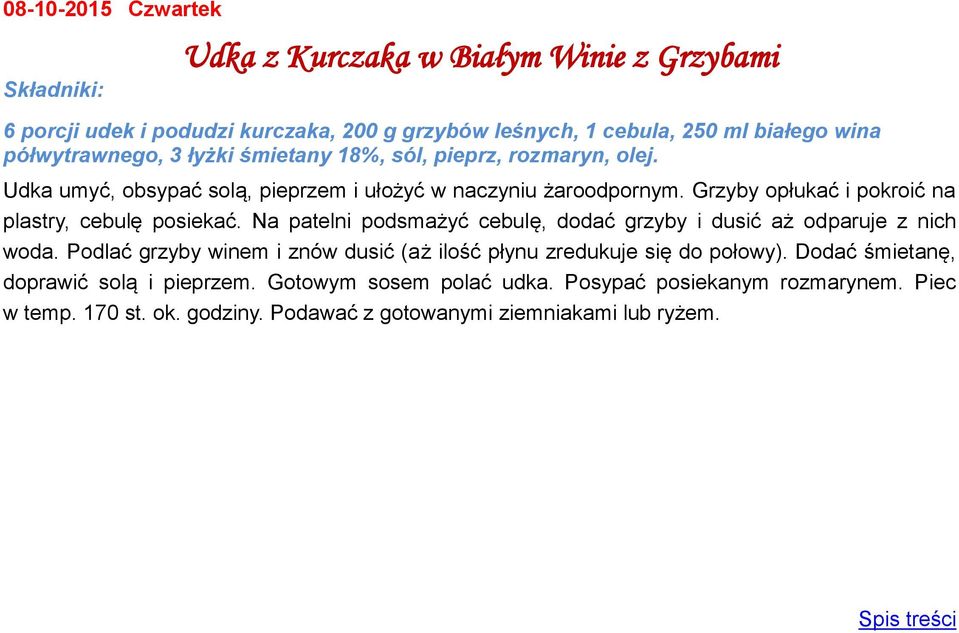 08-10-2015 Czwartek

Udka z Kurczaka w Białym Winie z Grzybami

Składniki:

6 porcji udek i podudzi kurczaka, 200 g grzybów leśnych, 1 cebula, 250 ml białego wina półwytrawnego, 3 łyżki śmietany 18%, sól, pieprz, rozmaryn, olej.

Udka umyć, obsypać solą, pieprzem i ułożyć w naczyniu żaroodpornym. Grzyby opłukać i pokroić na plastry, cebulę posiekać. Na patelni podsmażyć cebulę, dodać grzyby i dusić aż odparuje z nich woda. Podlać grzyby winem i znów dusić (aż ilość płynu zredukuje się do połowy). Dodać śmietanę, doprawić solą i pieprzem. Gotowym sosem polać udka. Posypać posiekanym rozmarynem. Piec w temp. 170 st. ok. godziny. Podawać z gotowanymi ziemniakami lub ryżem.

Spis treści